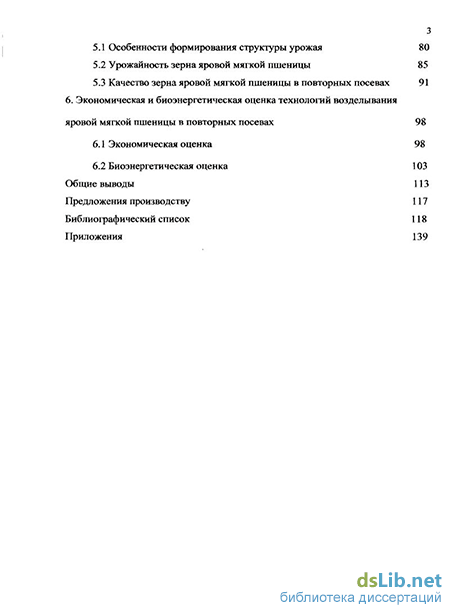 3

5.1 Особенности формирования структуры урожая 80

5.2 Урожайность зерна яровой мягкой пшеницы 85

5.3 Качество зерна яровой мягкой пшеницы в повторных посевах 91

6. Экономическая и биоэнергетическая оценка технологий возделывания яровой мягкой пшеницы в повторных посевах 98

6.1 Экономическая оценка 98

6.2 Биоэнергетическая оценка 103

Общие выводы 113

Предложения производству 117

Библиографический список 118

Приложения 139

dsLib.net
библиотека диссертаций